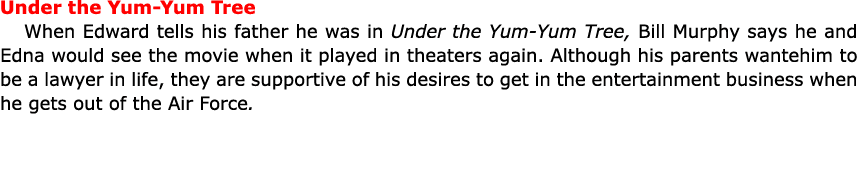 Under the Yum-Yum Tree

When Edward tells his father he was in Under the Yum-Yum Tree, Bill Murphy says he and Edna would see the movie when it played in theaters again. Although his parents wantehim to be a lawyer in life, they are supportive of his desires to get in the entertainment business when he gets out of the Air Force.